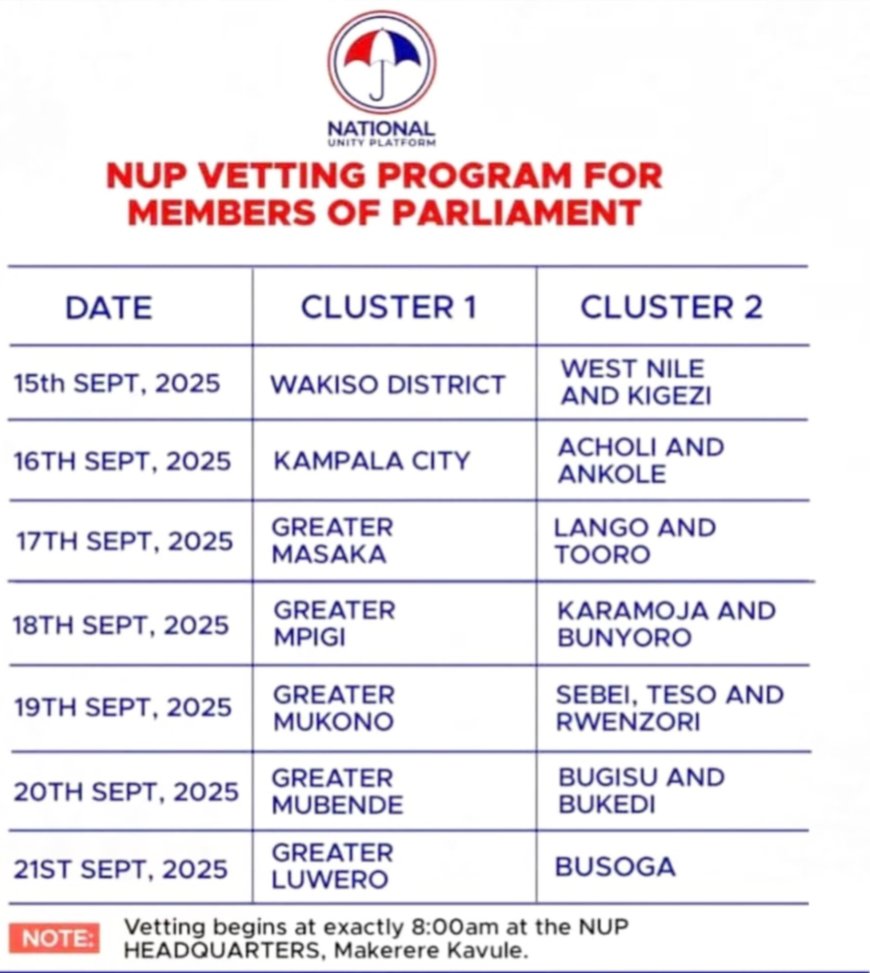 NATIONAL
UNITY PLATFORM

NUP VETTING PROGRAM FOR MEMBERS OF PARLIAMENT

| DATE | CLUSTER 1 | CLUSTER 2 |
|---|---|---|
| 15th SEPT, 2025 | WAKISO DISTRICT | WEST NILE AND KIGEZI |
| 16TH SEPT, 2025 | KAMPALA CITY | ACHOLI AND ANKOLE |
| 17TH SEPT, 2025 | GREATER MASAKA | LANGO AND TOORO |
| 18TH SEPT, 2025 | GREATER MPIGI | KARAMOJA AND BUNYORO |
| 19TH SEPT, 2025 | GREATER MUKONO | SEBEI, TESO AND RWENZORI |
| 20TH SEPT, 2025 | GREATER MUBENDE | BUGISU AND BUKEDI |
| 21ST SEPT, 2025 | GREATER LUWERO | BUSOGA |

NOTE: Vetting begins at exactly 8:00am at the NUP HEADQUARTERS, Makerere Kavule.